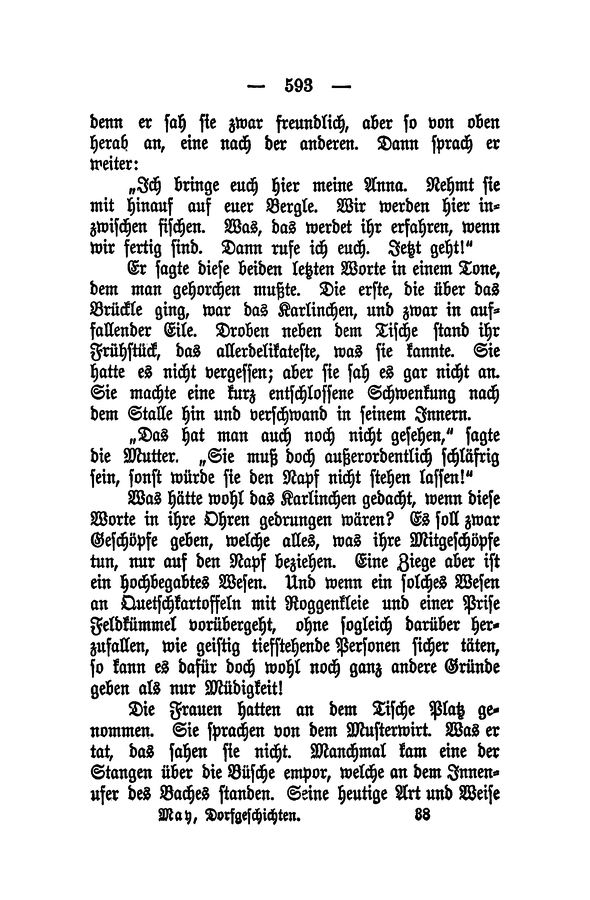 — 593 —

denn er sah sie zwar freundlich, aber so von oben herab an, eine nach der anderen. Dann sprach er weiter:

„Ich bringe euch hier meine Anna. Nehmt sie mit hinauf auf euer Bergle. Wir werden hier inzwischen fischen. Was, das werdet ihr erfahren, wenn wir fertig sind. Dann rufe ich euch. Jetzt geht!“

Er sagte diese beiden letzten Worte in einem Tone, dem man gehorchen mußte. Die erste, die über das Brückle ging, war das Karlinchen, und zwar in auffallender Eile. Droben neben dem Tische stand ihr Frühstück, das allerdelikateste, was sie kannte. Sie hatte es nicht vergessen; aber sie sah es gar nicht an. Sie machte eine kurz entschlossene Schwenkung nach dem Stalle hin und verschwand in seinem Innern.

„Das hat man auch noch nicht gesehen,“ sagte die Mutter. „Sie muß doch außerordentlich schläfrig sein, sonst würde sie den Napf nicht stehen lassen!“

Was hätte wohl das Karlinchen gedacht, wenn diese Worte in ihre Ohren gedrungen wären? Es soll zwar Geschöpfe geben, welche alles, was ihre Mitgeschöpfe tun, nur auf den Napf beziehen. Eine Ziege aber ist ein hochbegabtes Wesen. Und wenn ein solches Wesen an Quetschkartoffeln mit Roggenkleie und einer Prise Feldkümmel vorübergeht, ohne sogleich darüber herzufallen, wie geistig tiefstehende Personen sicher täten, so kann es dafür doch wohl noch ganz andere Gründe geben als nur Müdigkeit!

Die Frauen hatten an dem Tische Platz genommen. Sie sprachen von dem Musterwirt. Was er tat, das sahen sie nicht. Manchmal kam eine der Stangen über die Büsche empor, welche an dem Innenufer des Baches standen. Seine heutige Art und Weise

May, Dorfgeschichten. 38